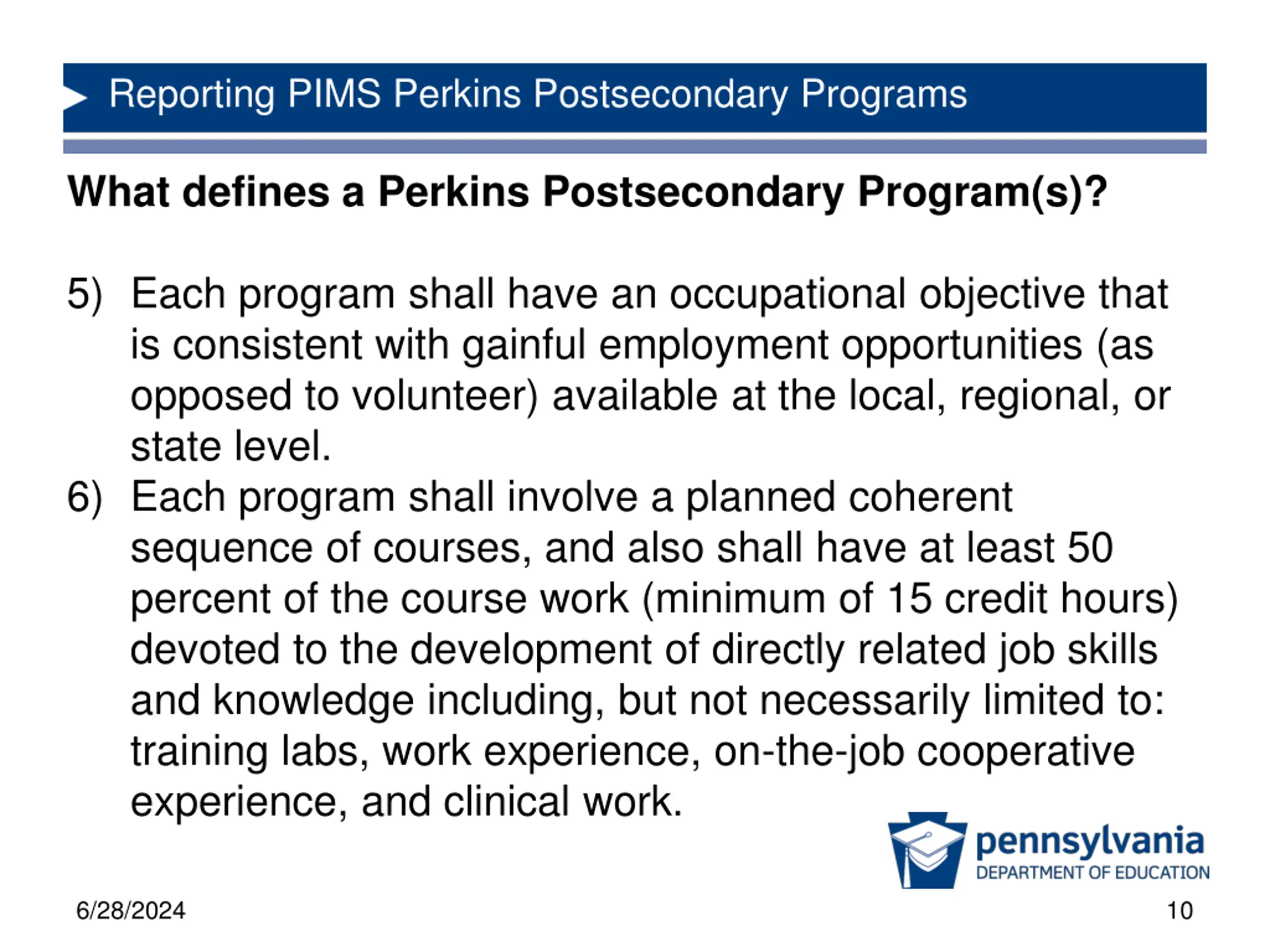 Reporting PIMS Perkins Postsecondary Programs

What defines a Perkins Postsecondary Program(s)?

5) Each program shall have an occupational objective that is consistent with gainful employment opportunities (as opposed to volunteer) available at the local, regional, or state level.

6) Each program shall involve a planned coherent sequence of courses, and also shall have at least 50 percent of the course work (minimum of 15 credit hours) devoted to the development of directly related job skills and knowledge including, but not necessarily limited to: training labs, work experience, on-the-job cooperative experience, and clinical work.

pennsylvania
DEPARTMENT OF EDUCATION

6/28/2024

10